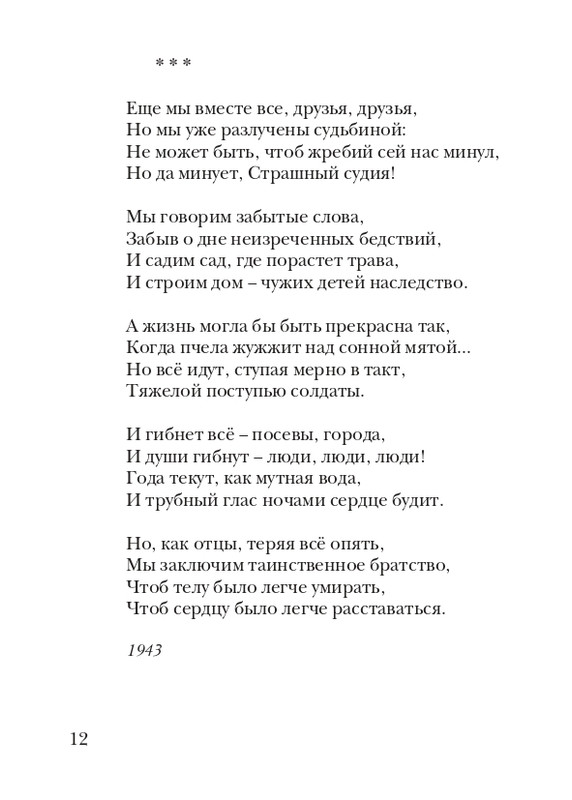 * * *

Еще мы вместе все, друзья, друзья,
Но мы уже разлучены судьбиной:
Не может быть, чтоб жребий сей нас минул,
Но да минует, Страшный судия!

Мы говорим забытые слова,
Забыв о дне неизреченных бедствий,
И садим сад, где порастет трава,
И строим дом – чужих детей наследство.

А жизнь могла бы быть прекрасна так,
Когда пчела жужжит над сонной мятой...
Но всё идут, ступая мерно в такт,
Тяжелой поступью солдаты.

И гибнет всё – посевы, города,
И души гибнут – люди, люди, люди!
Года текут, как мутная вода,
И трубный глас ночами сердце будит.

Но, как отцы, теряя всё опять,
Мы заключим таинственное братство,
Чтоб телу было легче умирать,
Чтоб сердцу было легче расставаться.

1943

12